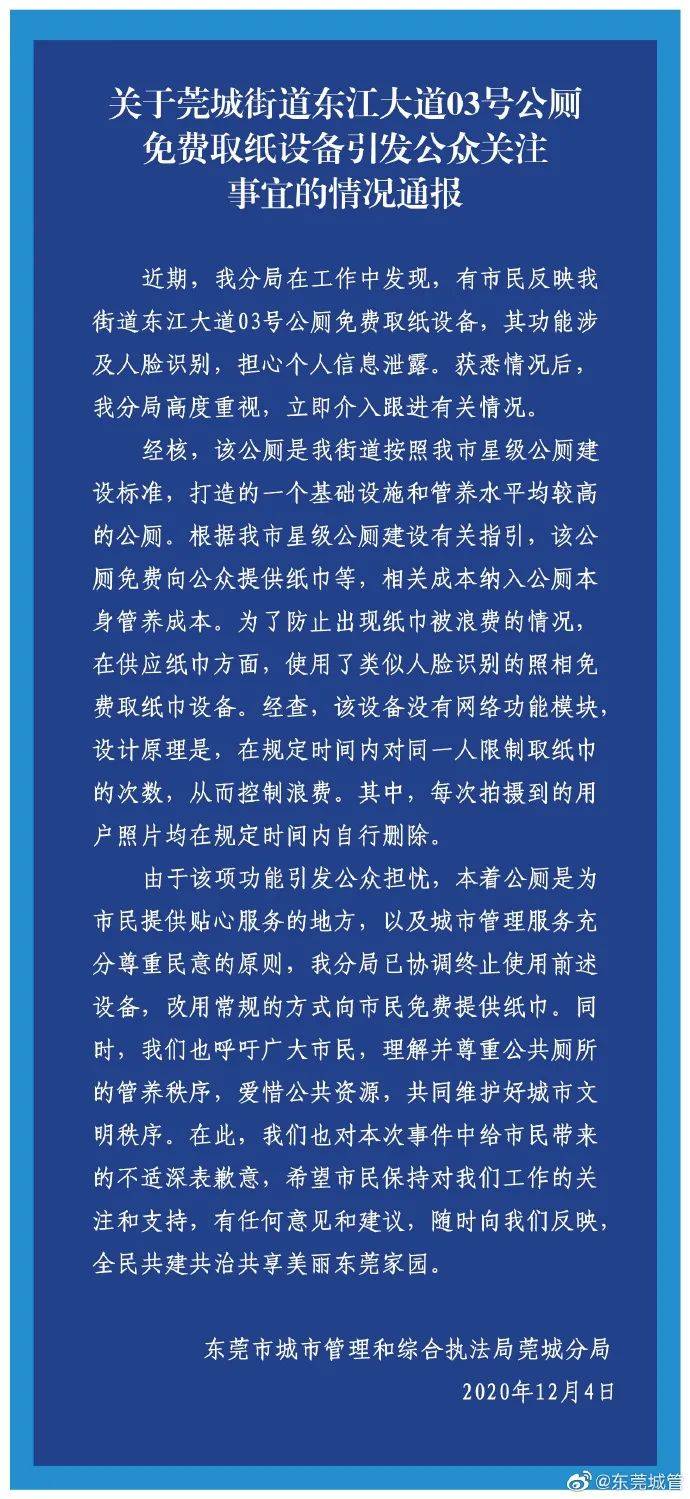 关于莞城街道东江大道03号公厕免费取纸设备引发公众关注事宜的情况通报

近期，我分局在工作中发现，有市民反映我街道东江大道03号公厕免费取纸设备，其功能涉及人脸识别，担心个人信息泄露。获悉情况后，我分局高度重视，立即介入跟进有关情况。

经核，该公厕是我街道按照我市星级公厕建设标准，打造的一个基础设施和管养水平均较高的公厕。根据我市星级公厕建设有关指引，该公厕免费向公众提供纸巾等，相关成本纳入公厕本身管养成本。为了防止出现纸巾被浪费的情况，在供应纸巾方面，使用了类似人脸识别的照相免费取纸巾设备。经查，该设备没有网络功能模块，设计原理是，在规定时间内对同一人限制取纸巾的次数，从而控制浪费。其中，每次拍摄到的用户照片均在规定时间内自行删除。

由于该项功能引发公众担忧，本着公厕是为市民提供贴心服务的地方，以及城市管理服务充分尊重民意的原则，我分局已协调终止使用前述设备，改用常规的方式向市民免费提供纸巾。同时，我们也呼吁广大市民，理解并尊重公共厕所的管养秩序，爱惜公共资源，共同维护好城市文明秩序。在此，我们也对本次事件中给市民带来的不适深表歉意，希望市民保持对我们工作的关注和支持，有任何意见和建议，随时向我们反映，全民共建共治共享美丽东莞家园。

东莞市城市管理和综合执法局莞城分局
2020年12月4日

@东莞城管